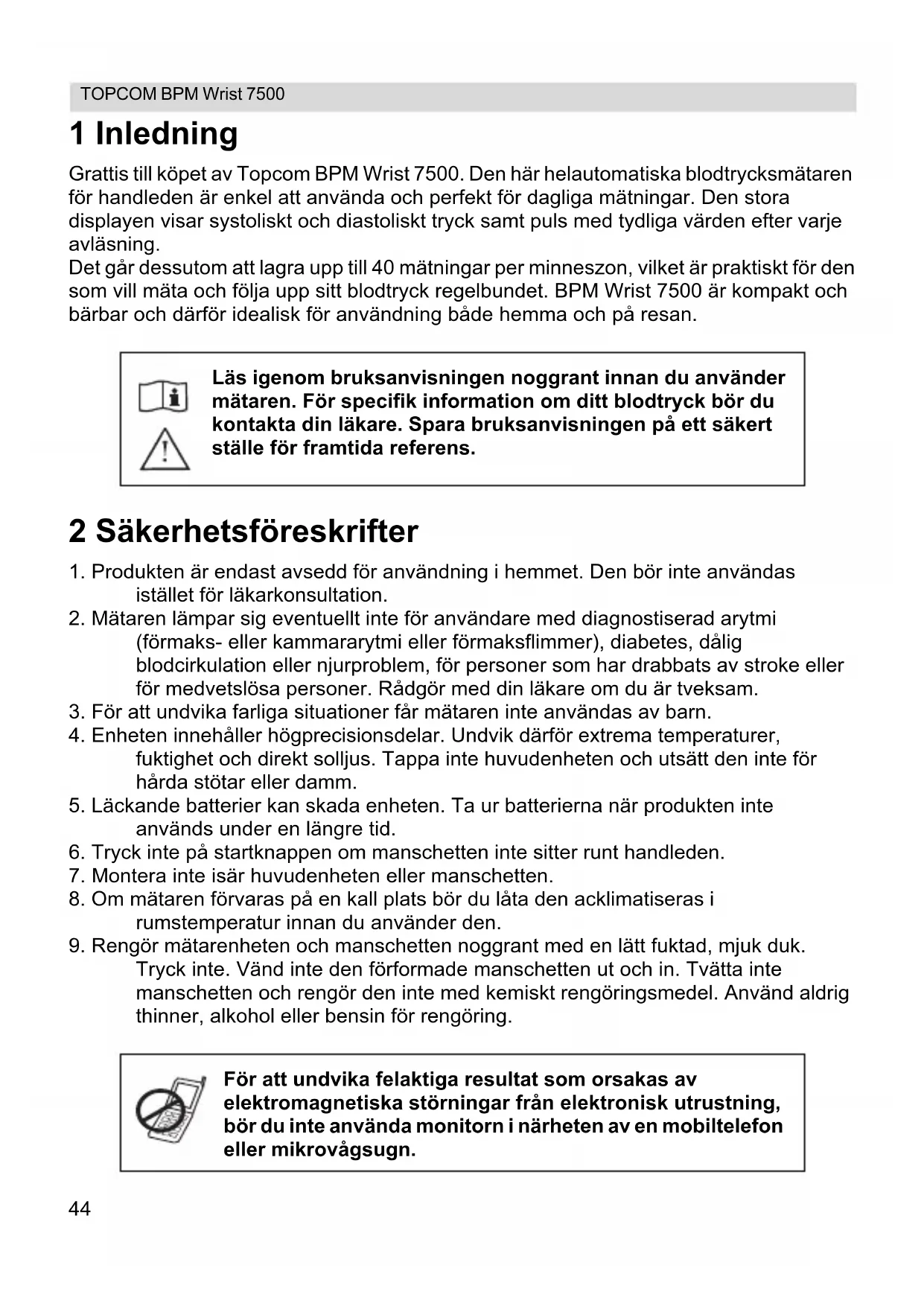 TOPCOM BPM Wrist 7500

1 Inledning

Grattis till köpet av Topcom BPM Wrist 7500. Den här helautomatiska blodtrycksmätaren för handleden är enkel att använda och perfekt för dagliga mätningar. Den stora displayen visar systoliskt och diastoliskt tryck samt puls med tydliga värden efter varje avläsning.
Det går dessutom att lagra upp till 40 mätningar per minneszon, vilket är praktiskt för den som vill mäta och följa upp sitt blodtryck regelbundet. BPM Wrist 7500 är kompakt och bärbar och därför idealisk för användning både hemma och på resan.

Läs igenom bruksanvisningen noggrant innan du använder mätaren. För specifik information om ditt blodtryck bör du kontakta din läkare. Spara bruksanvisningen på ett säkert ställe för framtida referens.

2 Säkerhetsföreskrifter

1. Produkten är endast avsedd för användning i hemmet. Den bör inte användas istället för läkarkonsultation.
2. Mätaren lämpar sig eventuellt inte för användare med diagnostiserad arytmi (förmaks- eller kammararytmi eller förmaksflimmer), diabetes, dålig blodcirkulation eller njurproblem, för personer som har drabbats av stroke eller för medvetslösa personer. Rådgör med din läkare om du är tveksam.
3. För att undvika farliga situationer får mätaren inte användas av barn.
4. Enheten innehåller högprecisionsdelar. Undvik därför extrema temperaturer, fuktighet och direkt solljus. Tappa inte huvudenheten och utsätt den inte för hårda stötar eller damm.
5. Läckande batterier kan skada enheten. Ta ur batterierna när produkten inte används under en längre tid.
6. Tryck inte på startknappen om manschetten inte sitter runt handleden.
7. Montera inte isär huvudenheten eller manschetten.
8. Om mätaren förvaras på en kall plats bör du låta den acklimatiseras i rumstemperatur innan du använder den.
9. Rengör mätarenheten och manschetten noggrant med en lätt fuktad, mjuk duk. Tryck inte. Vänd inte den förformade manschetten ut och in. Tvätta inte manschetten och rengör den inte med kemiskt rengöringsmedel. Använd aldrig thinner, alkohol eller bensin för rengöring.

För att undvika felaktiga resultat som orsakas av elektromagnetiska störningar från elektronisk utrustning, bör du inte använda monitorn i närheten av en mobiltelefon eller mikrovågsugn.

44